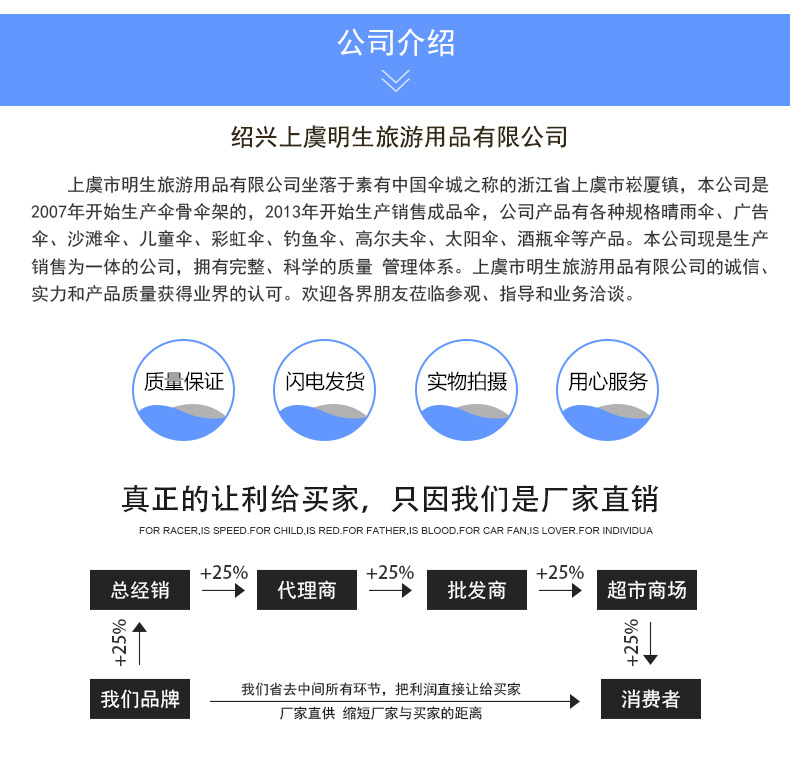 公司介绍

绍兴上虞明生旅游用品有限公司

上虞市明生旅游用品有限公司坐落于素有中国伞城之称的浙江省上虞市崧厦镇，本公司是2007年开始生产伞骨伞架的，2013年开始生产销售成品伞，公司产品有各种规格晴雨伞、广告伞、沙滩伞、儿童伞、彩虹伞、钓鱼伞、高尔夫伞、太阳伞、酒瓶伞等产品。本公司现是生产销售为一体的公司，拥有完整、科学的质量 管理体系。上虞市明生旅游用品有限公司的诚信、实力和产品质量获得业界的认可。欢迎各界朋友莅临参观、指导和业务洽谈。

质量保证
闪电发货
实物拍摄
用心服务

真正的让利给买家，只因我们是厂家直销

FOR RACER,IS SPEED.FOR CHILD,IS RED.FOR FATHER,IS BLOOD.FOR CAR FAN,IS LOVER.FOR INDIVIDUA

总经销
+25%
代理商
+25%
批发商
+25%
超市商场
+25%
+25%
我们品牌
我们省去中间所有环节，把利润直接让给买家
厂家直供 缩短厂家与买家的距离
消费者